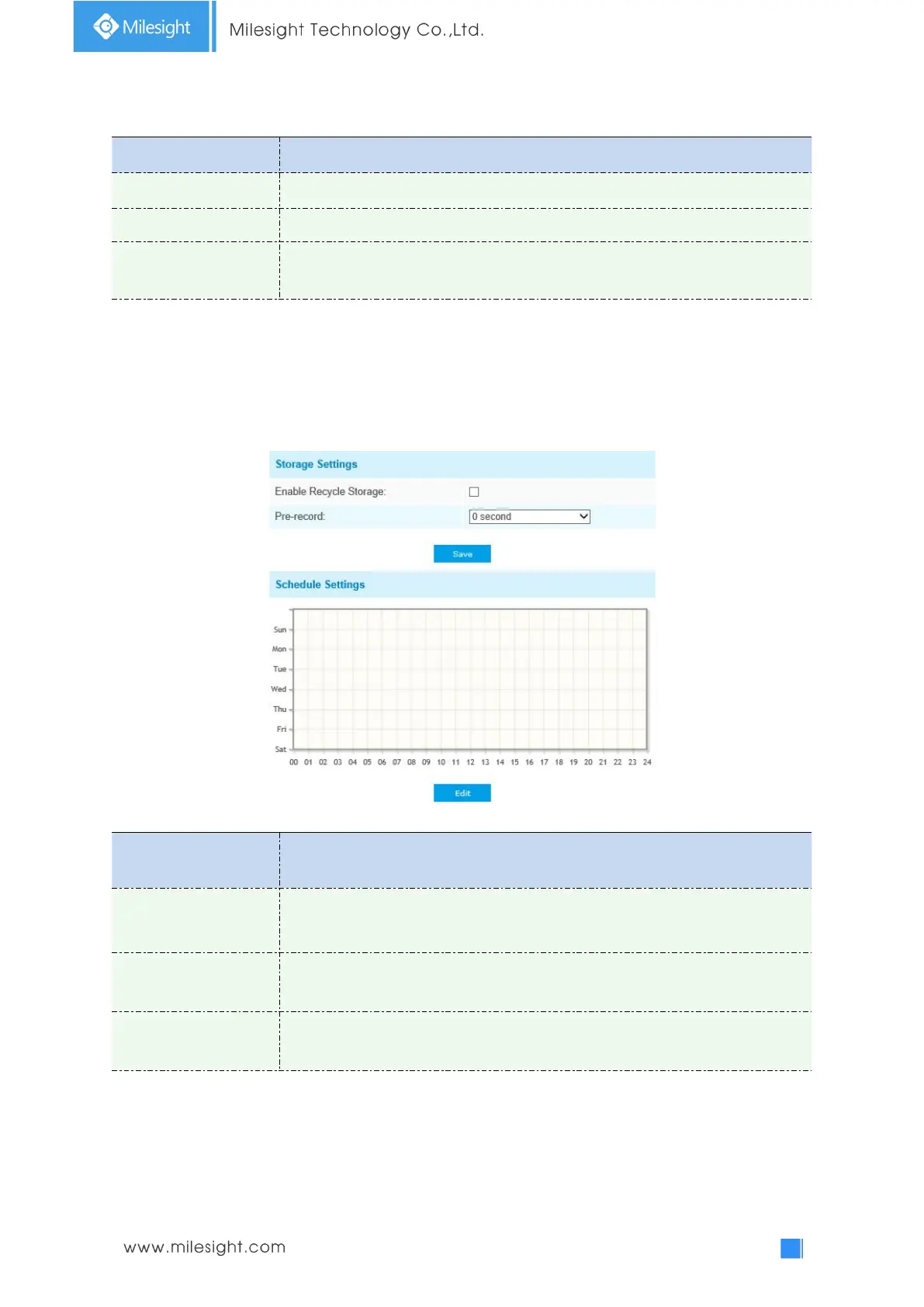 Milesight

Milesight Technology Co.,Ltd.

Storage Settings

Enable Recycle Storage: ☐

Pre-record: 0 second

Save

Schedule Settings

Sun
Mon
Tue
Wed
Thu
Fri
Sat

00 01 02 03 04 05 06 07 08 09 10 11 12 13 14 15 16 17 18 19 20 21 22 23 24

Edit

www.milesight.com